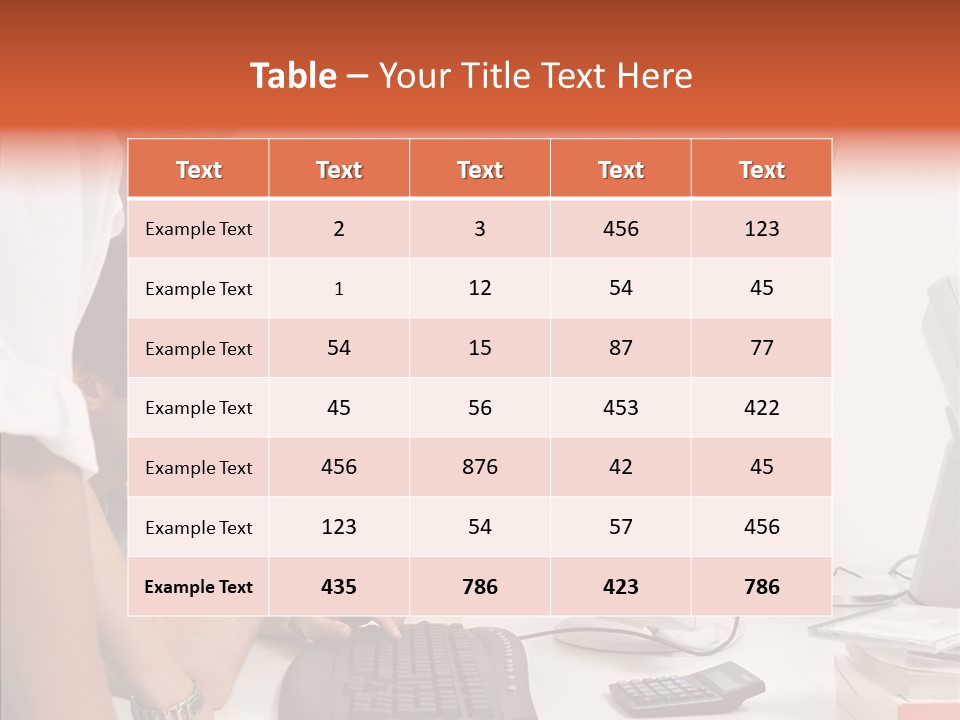 Table – Your Title Text Here

| Text | Text | Text | Text | Text |
|---|---|---|---|---|
| Example Text | 2 | 3 | 456 | 123 |
| Example Text | 1 | 12 | 54 | 45 |
| Example Text | 54 | 15 | 87 | 77 |
| Example Text | 45 | 56 | 453 | 422 |
| Example Text | 456 | 876 | 42 | 45 |
| Example Text | 123 | 54 | 57 | 456 |
| Example Text | 435 | 786 | 423 | 786 |